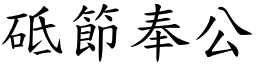 砥節奉公